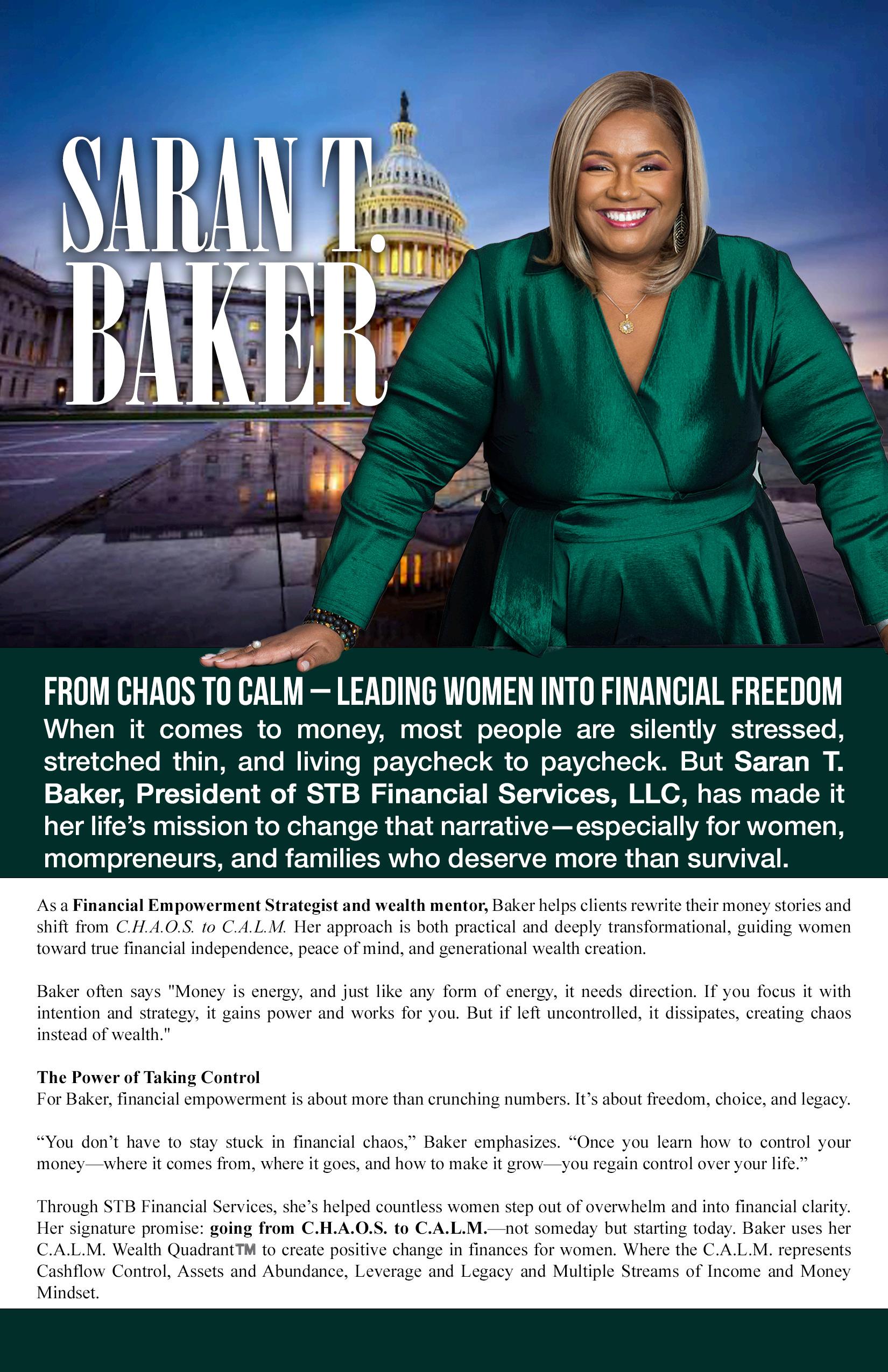 SARAN T. BAKER

FROM CHAOS TO CALM — LEADING WOMEN INTO FINANCIAL FREEDOM

When it comes to money, most people are silently stressed, stretched thin, and living paycheck to paycheck. But Saran T. Baker, President of STB Financial Services, LLC, has made it her life's mission to change that narrative—especially for women, mompreneurs, and families who deserve more than survival.

As a Financial Empowerment Strategist and wealth mentor, Baker helps clients rewrite their money stories and shift from C.H.A.O.S. to C.A.L.M. Her approach is both practical and deeply transformational, guiding women toward true financial independence, peace of mind, and generational wealth creation.

Baker often says "Money is energy, and just like any form of energy, it needs direction. If you focus it with intention and strategy, it gains power and works for you. But if left uncontrolled, it dissipates, creating chaos instead of wealth."

The Power of Taking Control
For Baker, financial empowerment is about more than crunching numbers. It's about freedom, choice, and legacy.

"You don't have to stay stuck in financial chaos," Baker emphasizes. "Once you learn how to control your money—where it comes from, where it goes, and how to make it grow—you regain control over your life."

Through STB Financial Services, she's helped countless women step out of overwhelm and into financial clarity. Her signature promise: going from C.H.A.O.S. to C.A.L.M.—not someday but starting today. Baker uses her C.A.L.M. Wealth Quadrant™ to create positive change in finances for women. Where the C.A.L.M. represents Cashflow Control, Assets and Abundance, Leverage and Legacy and Multiple Streams of Income and Money Mindset.